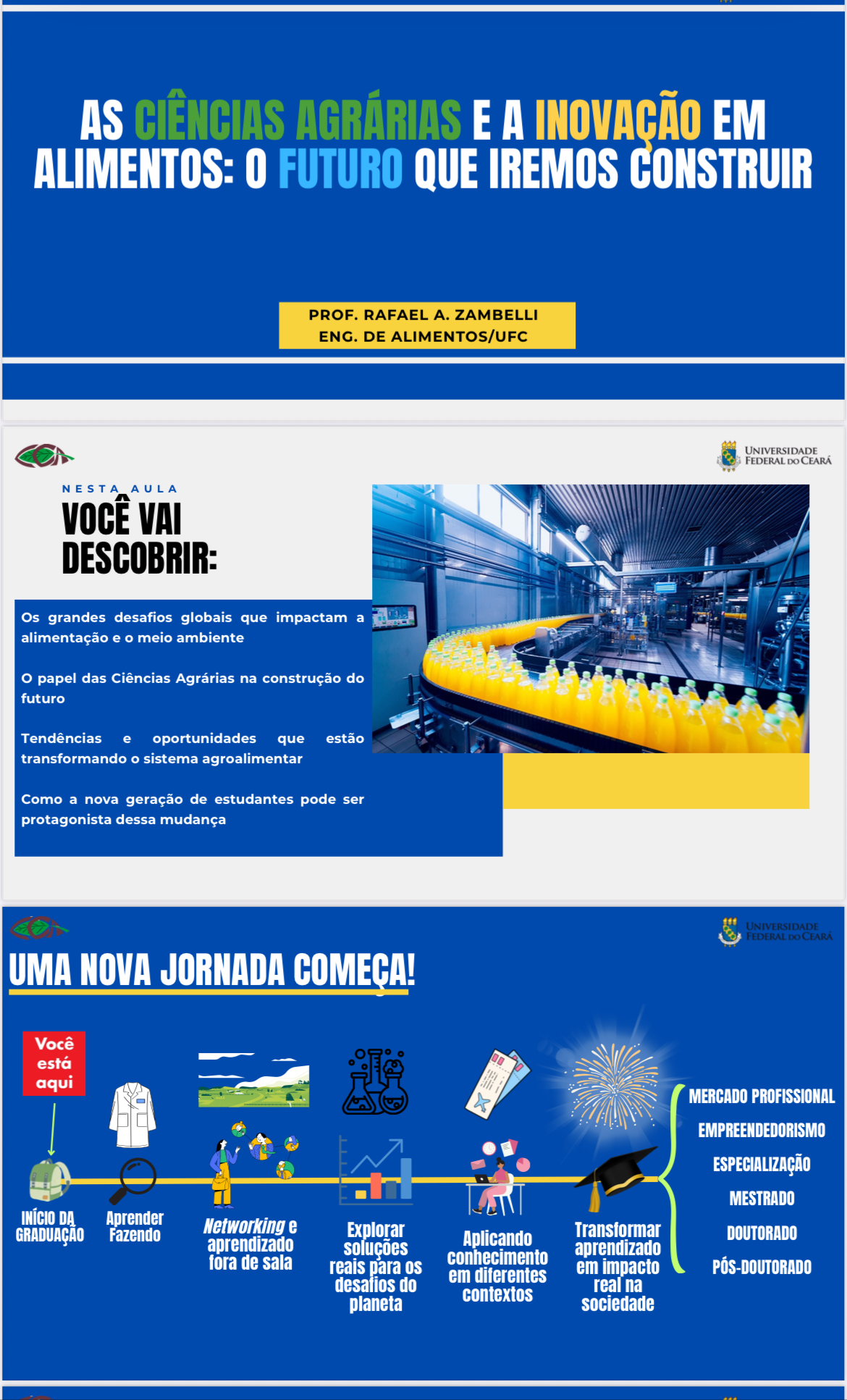 AS CIÊNCIAS AGRÁRIAS E A INOVAÇÃO EM ALIMENTOS: O FUTURO QUE IREMOS CONSTRUIR

PROF. RAFAEL A. ZAMBELLI
ENG. DE ALIMENTOS/UFC

UNIVERSIDADE FEDERAL DO CEARÁ

NESTA AULA
VOCÊ VAI DESCOBRIR:

Os grandes desafios globais que impactam a alimentação e o meio ambiente

O papel das Ciências Agrárias na construção do futuro

Tendências e oportunidades que estão transformando o sistema agroalimentar

Como a nova geração de estudantes pode ser protagonista dessa mudança

UNIVERSIDADE FEDERAL DO CEARÁ

UMA NOVA JORNADA COMEÇA!

Você está aqui

INÍCIO DA GRADUAÇÃO

Aprender Fazendo

Networking e aprendizado fora de sala

Explorar soluções reais para os desafios do planeta

Aplicando conhecimento em diferentes contextos

Transformar aprendizado em impacto real na sociedade

MERCADO PROFISSIONAL
EMPREENDEDORISMO
ESPECIALIZAÇÃO
MESTRADO
DOUTORADO
PÓS-DOUTORADO